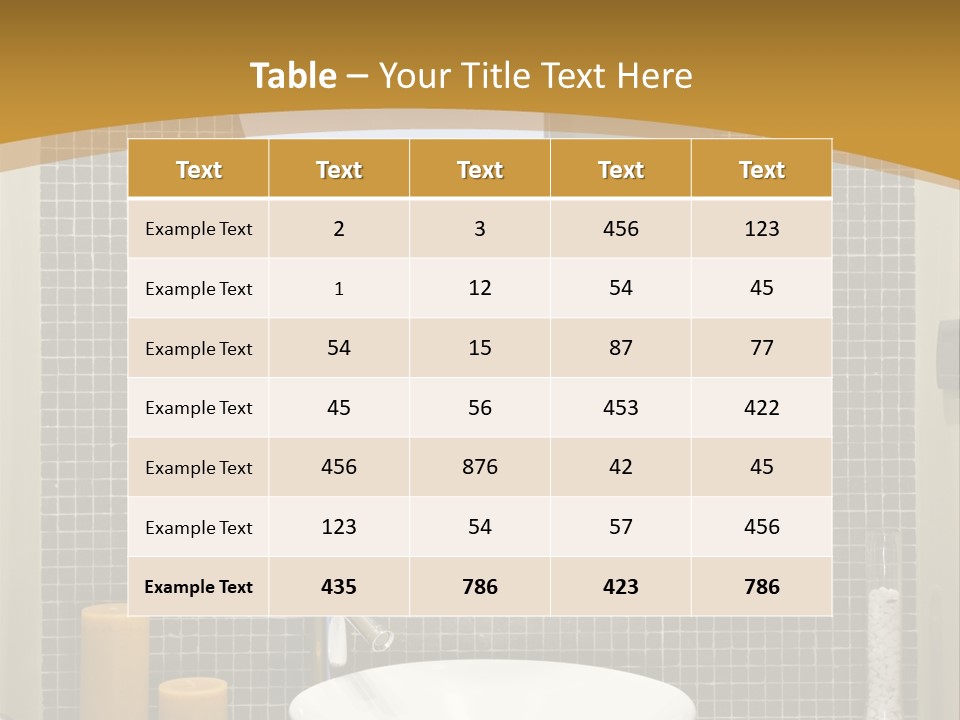 Table – Your Title Text Here

| Text | Text | Text | Text | Text |
|---|---|---|---|---|
| Example Text | 2 | 3 | 456 | 123 |
| Example Text | 1 | 12 | 54 | 45 |
| Example Text | 54 | 15 | 87 | 77 |
| Example Text | 45 | 56 | 453 | 422 |
| Example Text | 456 | 876 | 42 | 45 |
| Example Text | 123 | 54 | 57 | 456 |
| Example Text | 435 | 786 | 423 | 786 |